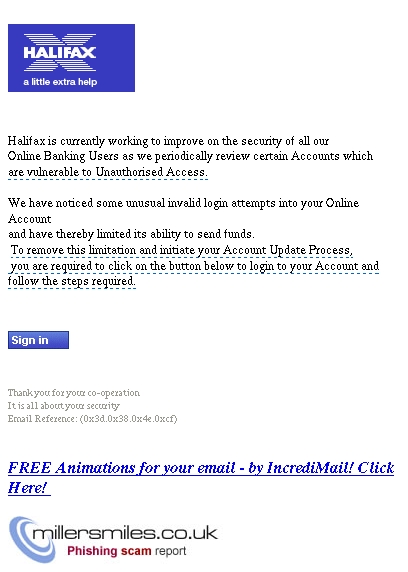 HALIFAX
a little extra help

Halifax is currently working to improve on the security of all our Online Banking Users as we periodically review certain Accounts which are vulnerable to Unauthorised Access.

We have noticed some unusual invalid login attempts into your Online Account
and have thereby limited its ability to send funds.
To remove this limitation and initiate your Account Update Process, you are required to click on the button below to login to your Account and follow the steps required.

Sign in

Thank you for your co-operation
It is all about your security
Email Reference: (0x3d.0x38.0x4e.0xcf)

FREE Animations for your email - by IncrediMail! Click Here!

millersmiles.co.uk
Phishing scam report